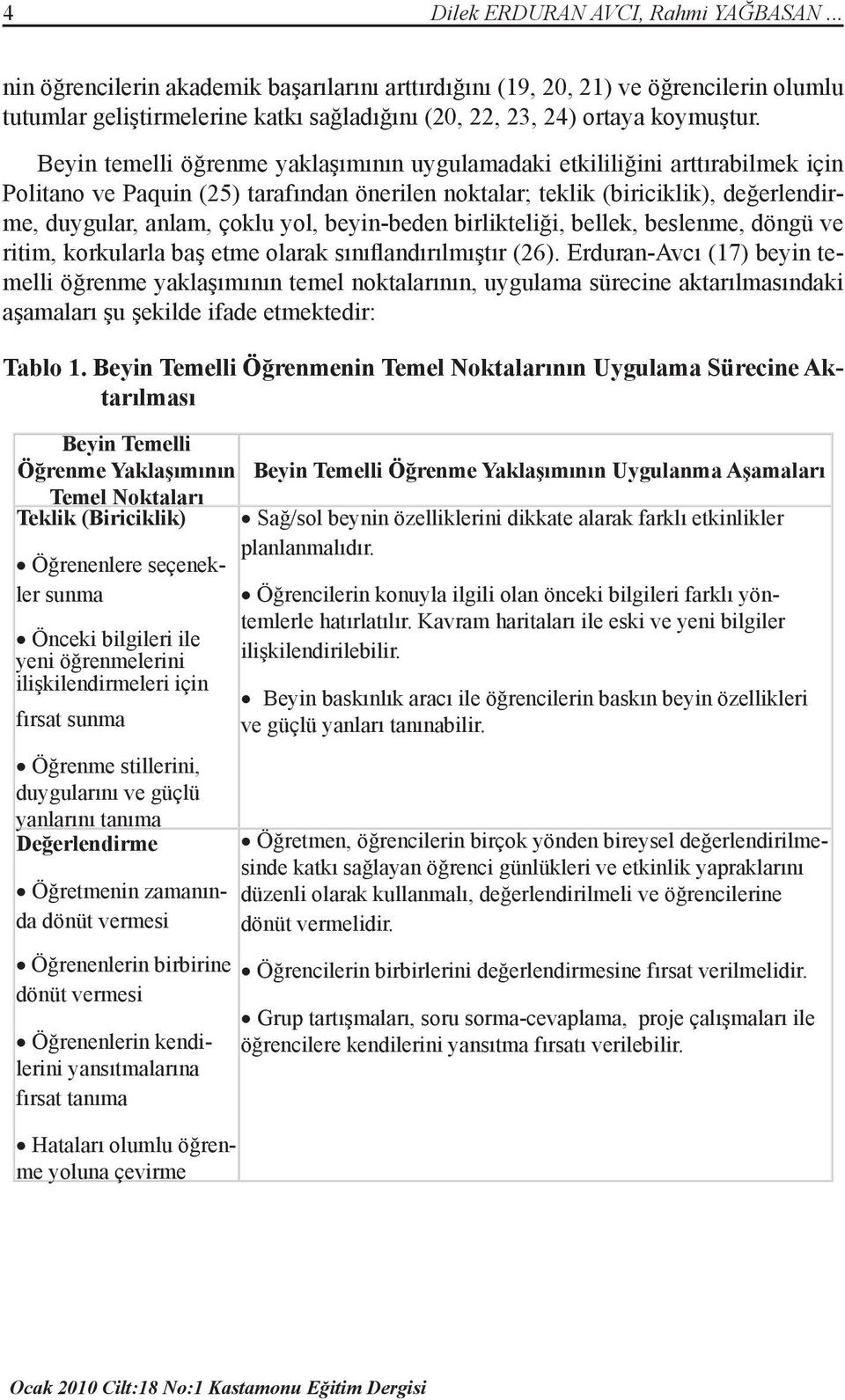 4 Dilek ERDURAN AVCI, Rahmi YAĞBASAN ...

nin öğrencilerin akademik başarılarını arttırdığını (19, 20, 21) ve öğrencilerin olumlu tutumlar geliştirmelerine katkı sağladığını (20, 22, 23, 24) ortaya koymuştur.

Beyin temelli öğrenme yaklaşımının uygulamadaki etkililiğini arttırabilmek için Politano ve Paquin (25) tarafından önerilen noktalar; teklik (biriciklik), değerlendirme, duygular, anlam, çoklu yol, beyin-beden birlikteliği, bellek, beslenme, döngü ve ritim, korkularla baş etme olarak sınıflandırılmıştır (26). Erduran-Avcı (17) beyin temelli öğrenme yaklaşımının temel noktalarının, uygulama sürecine aktarılmasındaki aşamaları şu şekilde ifade etmektedir:

Tablo 1. Beyin Temelli Öğrenmenin Temel Noktalarının Uygulama Sürecine Aktarılması

| Beyin Temelli Öğrenme Yaklaşımının Temel Noktaları | Beyin Temelli Öğrenme Yaklaşımının Uygulanma Aşamaları |
|---|---|
| Teklik (Biriciklik) • Öğrenenlere seçenekler sunma • Önceki bilgileri ile yeni öğrenmelerini ilişkilendirmeleri için fırsat sunma • Öğrenme stillerini, duygularını ve güçlü yanlarını tanıma | • Sağ/sol beynin özelliklerini dikkate alarak farklı etkinlikler planlanmalıdır. • Öğrencilerin konuyla ilgili olan önceki bilgileri farklı yöntemlerle hatırlatılır. Kavram haritaları ile eski ve yeni bilgiler ilişkilendirilebilir. • Beyin baskınlık aracı ile öğrencilerin baskın beyin özellikleri ve güçlü yanları tanınabilir. |
| Değerlendirme • Öğretmenin zamanında dönüt vermesi • Öğrenenlerin birbirine dönüt vermesi • Öğrenenlerin kendilerini yansıtmalarına fırsat tanıma • Hataları olumlu öğrenme yoluna çevirme | • Öğretmen, öğrencilerin birçok yönden bireysel değerlendirilmesinde katkı sağlayan öğrenci günlükleri ve etkinlik yapraklarını düzenli olarak kullanmalı, değerlendirilmeli ve öğrencilerine dönüt vermelidir. • Öğrencilerin birbirlerini değerlendirmesine fırsat verilmelidir. • Grup tartışmaları, soru sorma-cevaplama, proje çalışmaları ile öğrencilere kendilerini yansıtma fırsatı verilebilir. |

Ocak 2010 Cilt:18 No:1 Kastamonu Eğitim Dergisi